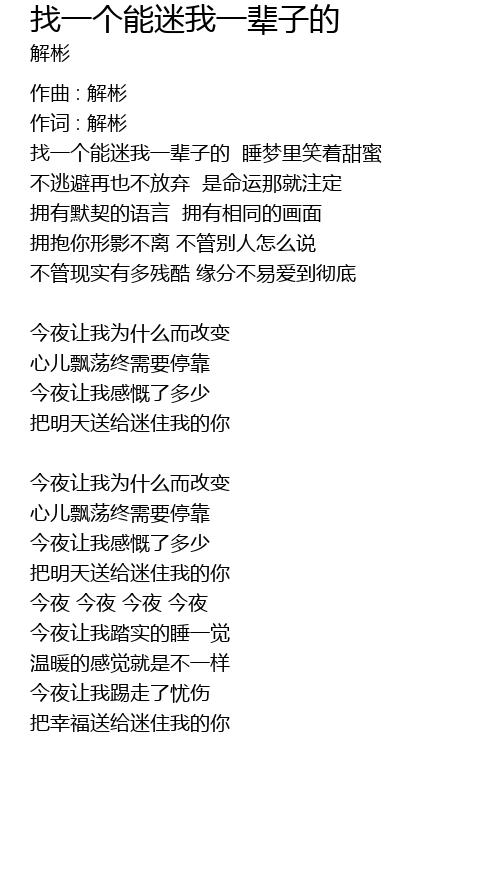 找一个能迷我一辈子的
解彬

作曲 : 解彬
作词 : 解彬
找一个能迷我一辈子的 睡梦里笑着甜蜜
不逃避再也不放弃 是命运那就注定
拥有默契的语言 拥有相同的画面
拥抱你形影不离 不管别人怎么说
不管现实有多残酷 缘分不易爱到彻底

今夜让我为什么而改变
心儿飘荡终需要停靠
今夜让我感慨了多少
把明天送给迷住我的你

今夜让我为什么而改变
心儿飘荡终需要停靠
今夜让我感慨了多少
把明天送给迷住我的你
今夜 今夜 今夜 今夜
今夜让我踏实的睡一觉
温暖的感觉就是不一样
今夜让我踢走了忧伤
把幸福送给迷住我的你